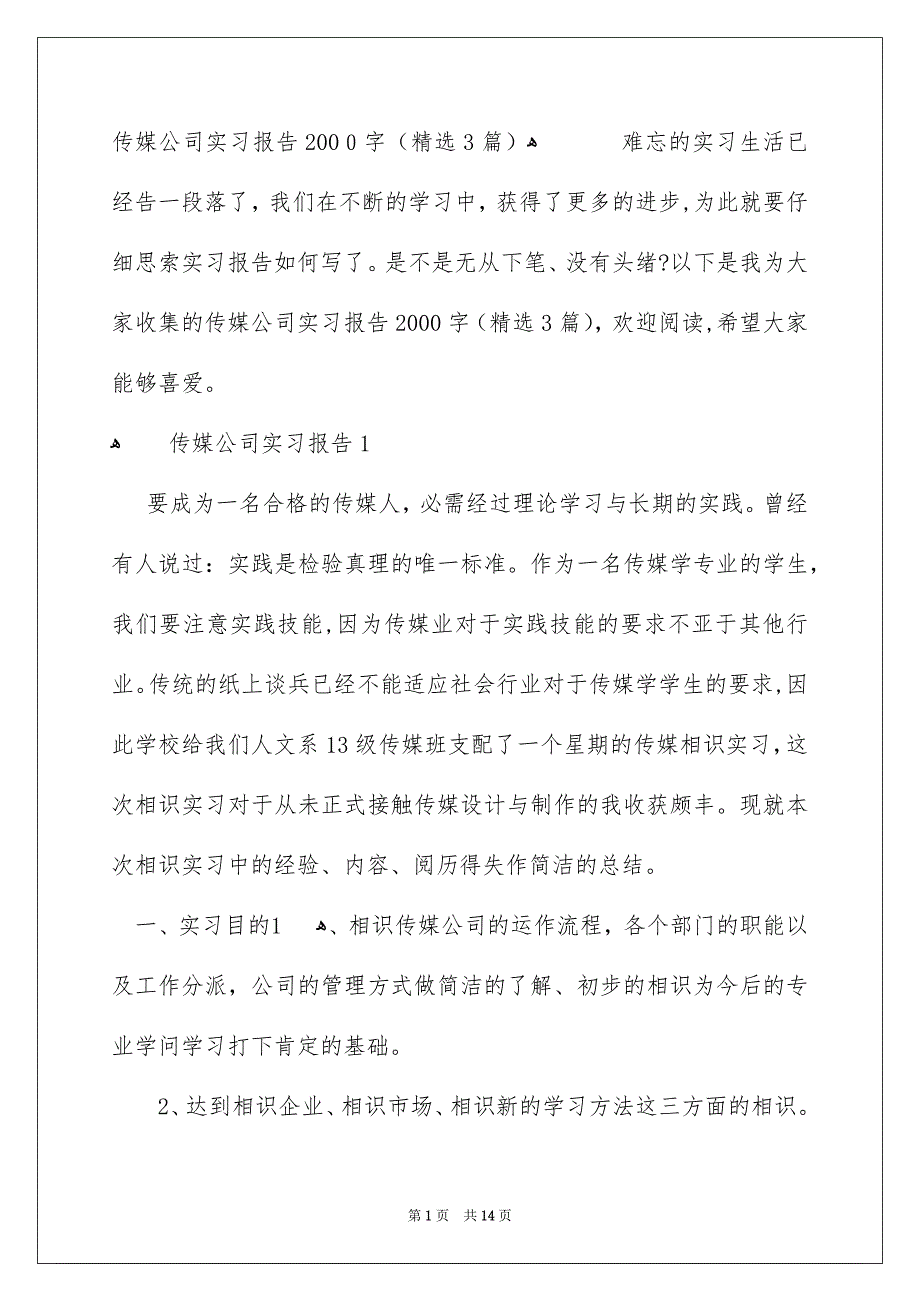 传媒公司实习报告200 0字（精选3篇）

难忘的实习生活已经告一段落了，我们在不断的学习中，获得了更多的进步，为此就要仔细思索实习报告如何写了。是不是无从下笔、没有头绪?以下是我为大家收集的传媒公司实习报告2000字（精选3篇），欢迎阅读，希望大家能够喜爱。

传媒公司实习报告1

要成为一名合格的传媒人，必需经过理论学习与长期的实践。曾经有人说过：实践是检验真理的唯一标准。作为一名传媒学专业的学生，我们要注意实践技能，因为传媒业对于实践技能的要求不亚于其他行业。传统的纸上谈兵已经不能适应社会行业对于传媒学学生的要求，因此学校给我们人文系13级传媒班支配了一个星期的传媒相识实习，这次相识实习对于从未正式接触传媒设计与制作的我收获颇丰。现就本次相识实习中的经验、内容、阅历得失作简洁的总结。

一、实习目的1

、相识传媒公司的运作流程，各个部门的职能以及工作分派，公司的管理方式做简洁的了解、初步的相识为今后的专业学问学习打下肯定的基础。

2、达到相识企业、相识市场、相识新的学习方法这三方面的相识。

第1页 共14页